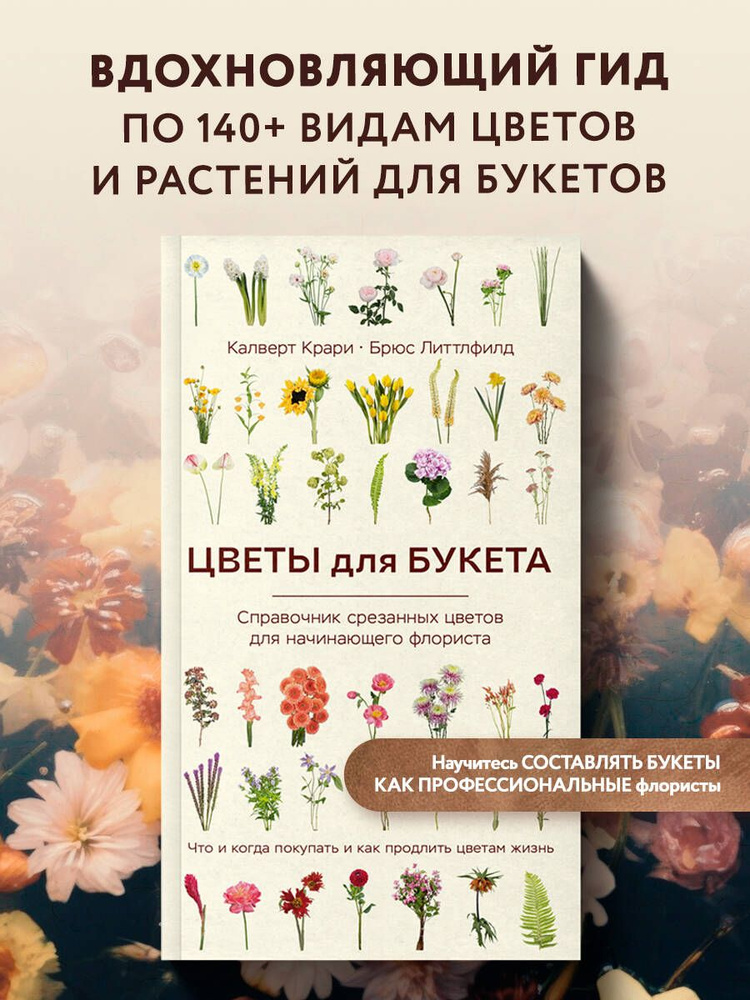 ВДОХНОВЛЯЮЩИЙ ГИД ПО 140+ ВИДАМ ЦВЕТОВ И РАСТЕНИЙ ДЛЯ БУКЕТОВ

Калверт Крари · Брюс Литтлфилд

ЦВЕТЫ для БУКЕТА

Справочник срезанных цветов для начинающего флориста

Научитесь СОСТАВЛЯТЬ БУКЕТЫ КАК ПРОФЕССИОНАЛЬНЫЕ флористы

Что и когда покупать и как продлить цветам жизнь